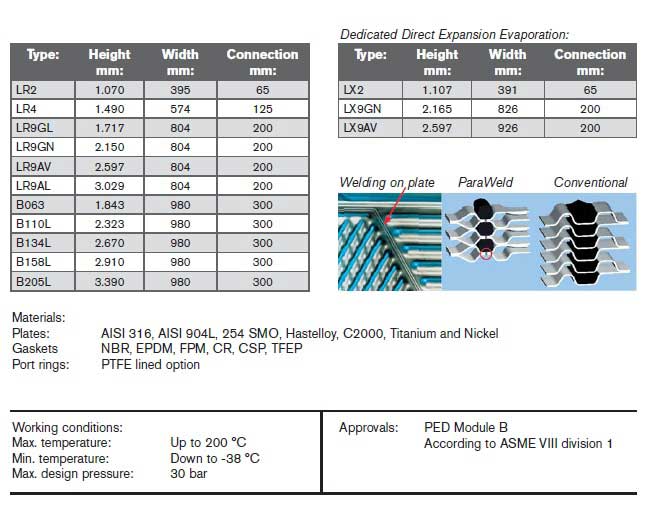 | Type: | Height mm: | Width mm: | Connection mm: |
|---|---|---|---|
| LR2 | 1.070 | 395 | 65 |
| LR4 | 1.490 | 574 | 125 |
| LR9GL | 1.717 | 804 | 200 |
| LR9GN | 2.150 | 804 | 200 |
| LR9AV | 2.597 | 804 | 200 |
| LR9AL | 3.029 | 804 | 200 |
| B063 | 1.843 | 980 | 300 |
| B110L | 2.323 | 980 | 300 |
| B134L | 2.670 | 980 | 300 |
| B158L | 2.910 | 980 | 300 |
| B205L | 3.390 | 980 | 300 |

Dedicated Direct Expansion Evaporation:

| Type: | Height mm: | Width mm: | Connection mm: |
|---|---|---|---|
| LX2 | 1.107 | 391 | 65 |
| LX9GN | 2.165 | 826 | 200 |
| LX9AV | 2.597 | 926 | 200 |

Welding on plate ParaWeld Conventional

Materials:
Plates: AISI 316, AISI 904L, 254 SMO, Hastelloy, C2000, Titanium and Nickel
Gaskets NBR, EPDM, FPM, CR, CSP, TFEP
Port rings: PTFE lined option

Working conditions:
Max. temperature: Up to 200 °C
Min. temperature: Down to -38 °C
Max. design pressure: 30 bar

Approvals: PED Module B
According to ASME VIII division 1